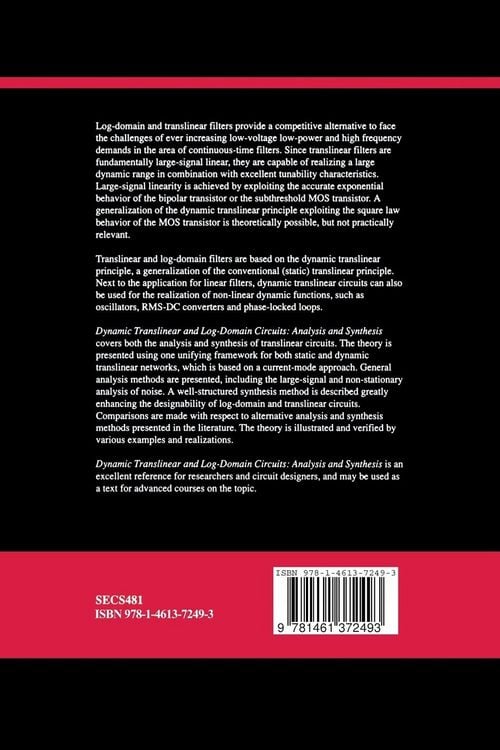 Log-domain and translinear filters provide a competitive alternative to face the challenges of ever increasing low-voltage low-power and high frequency demands in the area of continuous-time filters. Since translinear filters are fundamentally large-signal linear, they are capable of realizing a large dynamic range in combination with excellent tunability characteristics. Large-signal linearity is achieved by exploiting the accurate exponential behavior of the bipolar transistor or the subthreshold MOS transistor. A generalization of the dynamic translinear principle exploiting the square law behavior of the MOS transistor is theoretically possible, but not practically relevant.

Translinear and log-domain filters are based on the dynamic translinear principle, a generalization of the conventional (static) translinear principle. Next to the application for linear filters, dynamic translinear circuits can also be used for the realization of non-linear dynamic functions, such as oscillators, RMS-DC converters and phase-locked loops.

Dynamic Translinear and Log-Domain Circuits: Analysis and Synthesis covers both the analysis and synthesis of translinear circuits. The theory is presented using one unifying framework for both static and dynamic translinear networks, which is based on a current-mode approach. General analysis methods are presented, including the large-signal and non-stationary analysis of noise. A well-structured synthesis method is described greatly enhancing the designability of log-domain and translinear circuits. Comparisons are made with respect to alternative analysis and synthesis methods presented in the literature. The theory is illustrated and verified by various examples and realizations.

Dynamic Translinear and Log-Domain Circuits: Analysis and Synthesis is an excellent reference for researchers and circuit designers, and may be used as a text for advanced courses on the topic.

SECS481
ISBN 978-1-4613-7249-3

ISBN 978-1-4613-7249-3

9 781461 372493